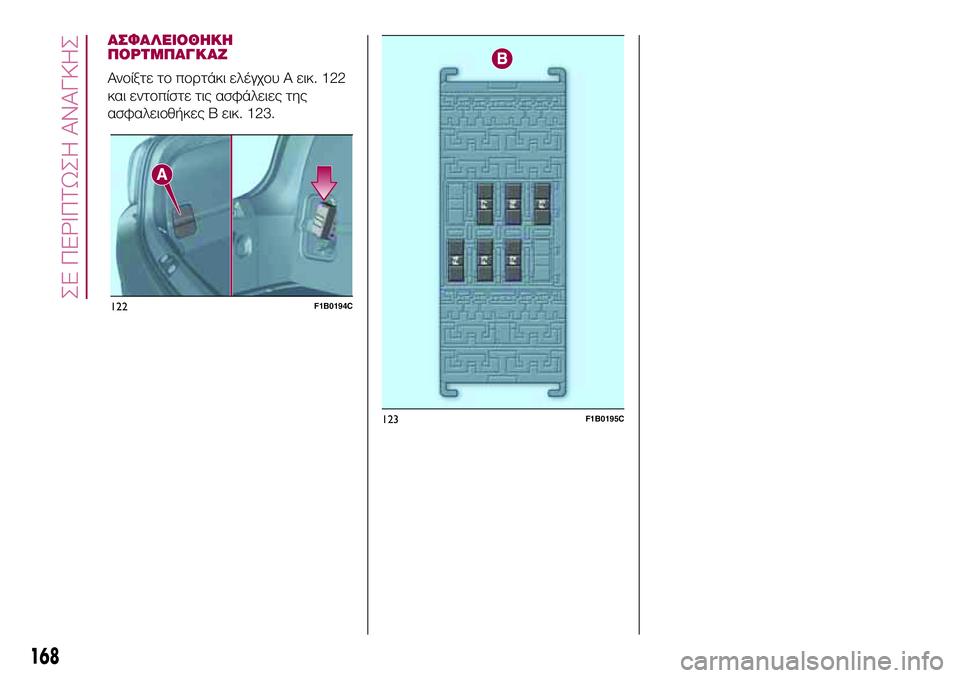 ΣΕ ΠΕΡΙΠΤΩΣΗ ΑΝΑΓΚΗΣ

ΑΣΦΑΛΕΙΟΘΗΚΗ ΠΟΡΤΜΠΑΓΚΑΖ

Ανοίξτε το πορτάκι ελέγχου A εικ. 122 και εντοπίστε τις ασφάλειες της ασφαλειοθήκες B εικ. 123.

A

122 F1B0194C

B

123 F1B0195C

168

carmanualsonline.info